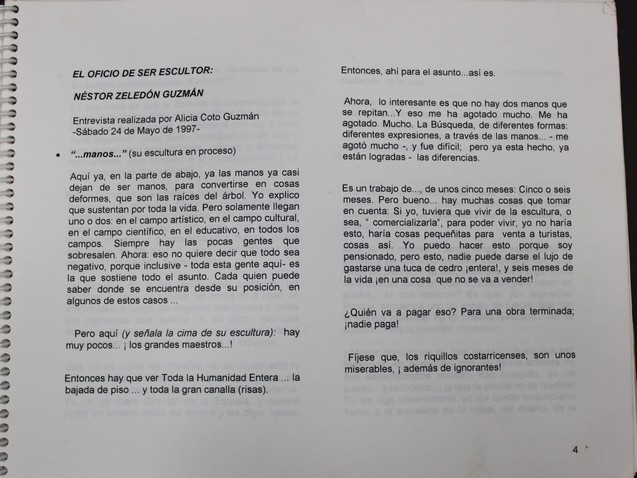 EL OFICIO DE SER ESCULTOR:

NÉSTOR ZELEDÓN GUZMÁN

Entrevista realizada por Alicia Coto Guzmán
-Sábado 24 de Mayo de 1997-

• "...manos..." (su escultura en proceso)

Aquí ya, en la parte de abajo, ya las manos ya casi dejan de ser manos, para convertirse en cosas deformes, que son las raíces del árbol. Yo explico que sustentan por toda la vida. Pero solamente llegan uno o dos: en el campo artístico, en el campo cultural, en el campo científico, en el educativo, en todos los campos. Siempre hay las pocas gentes que sobresalen. Ahora: eso no quiere decir que todo sea negativo, porque inclusive - toda esta gente aquí- es la que sostiene todo el asunto. Cada quien puede saber donde se encuentra desde su posición, en algunos de estos casos ...

Pero aquí (y señala la cima de su escultura): hay muy pocos... ¡ los grandes maestros...!

Entonces hay que ver Toda la Humanidad Entera ... la bajada de piso ... y toda la gran canalla (risas).

Entonces, ahí para el asunto...así es.

Ahora, lo interesante es que no hay dos manos que se repitan...Y eso me ha agotado mucho. Me ha agotado. Mucho. La Búsqueda, de diferentes formas: diferentes expresiones, a través de las manos... - me agotó mucho -, y fue difícil; pero ya esta hecho, ya están logradas - las diferencias.

Es un trabajo de..., de unos cinco meses: Cinco o seis meses. Pero bueno... hay muchas cosas que tomar en cuenta: Si yo, tuviera que vivir de la escultura, o sea, " comercializarla", para poder vivir, yo no haría esto, haría cosas pequeñitas para venta a turistas, cosas así. Yo puedo hacer esto porque soy pensionado, pero esto, nadie puede darse el lujo de gastarse una tuca de cedro ¡entera!, y seis meses de la vida ¡en una cosa que no se va a vender!

¿Quién va a pagar eso? Para una obra terminada; ¡nadie paga!

Fíjese que, los riquillos costarricenses, son unos miserables, ¡ además de ignorantes!

4